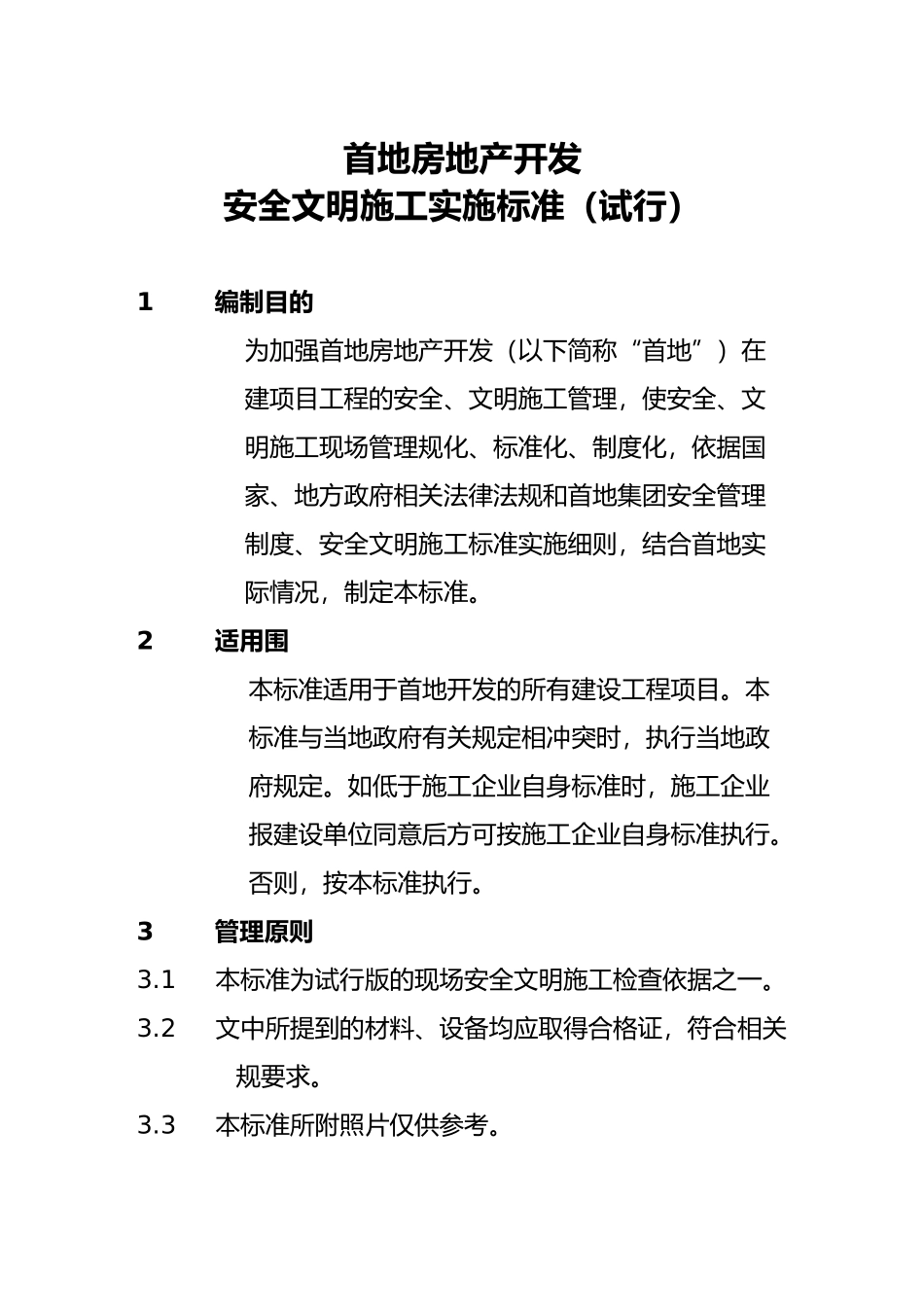 首地房地产开发
安全文明施工实施标准（试行）

1　编制目的

为加强首地房地产开发（以下简称“首地”）在建项目工程的安全、文明施工管理，使安全、文明施工现场管理规化、标准化、制度化，依据国家、地方政府相关法律法规和首地集团安全管理制度、安全文明施工标准实施细则，结合首地实际情况，制定本标准。

2　适用围

本标准适用于首地开发的所有建设工程项目。本标准与当地政府有关规定相冲突时，执行当地政府规定。如低于施工企业自身标准时，施工企业报建设单位同意后方可按施工企业自身标准执行。否则，按本标准执行。

3　管理原则

3.1　本标准为试行版的现场安全文明施工检查依据之一。

3.2　文中所提到的材料、设备均应取得合格证，符合相关规要求。

3.3　本标准所附照片仅供参考。